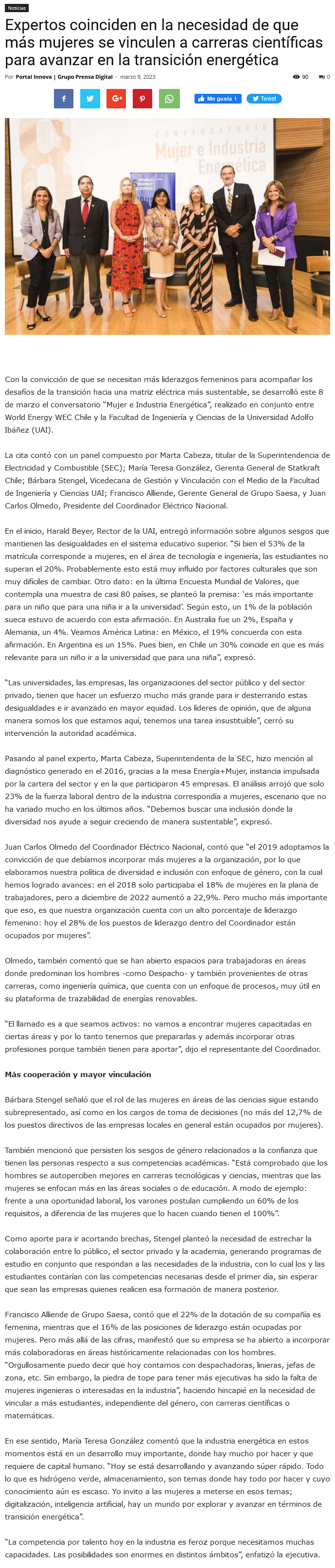 Noticias

Expertos coinciden en la necesidad de que más mujeres se vinculen a carreras científicas para avanzar en la transición energética

Por Portal Innova | Grupo Prensa Digital - marzo 9, 2023

90 0

Me gusta 1 Tweet

CONVERSATORIO Mujer e Industria Energética

WORLD ENERGY COUNCIL

Con la convicción de que se necesitan más liderazgos femeninos para acompañar los desafíos de la transición hacia una matriz eléctrica más sustentable, se desarrolló este 8 de marzo el conversatorio "Mujer e Industria Energética", realizado en conjunto entre World Energy WEC Chile y la Facultad de Ingeniería y Ciencias de la Universidad Adolfo Ibáñez (UAI).

La cita contó con un panel compuesto por Marta Cabeza, titular de la Superintendencia de Electricidad y Combustible (SEC); María Teresa González, Gerenta General de Statkraft Chile; Bárbara Stengel, Vicedecana de Gestión y Vinculación con el Medio de la Facultad de Ingeniería y Ciencias UAI; Francisco Alliende, Gerente General de Grupo Saesa, y Juan Carlos Olmedo, Presidente del Coordinador Eléctrico Nacional.

En el inicio, Harald Beyer, Rector de la UAI, entregó información sobre algunos sesgos que mantienen las desigualdades en el sistema educativo superior. "Si bien el 53% de la matrícula corresponde a mujeres, en el área de tecnología e ingeniería, las estudiantes no superan el 20%. Probablemente esto está muy influido por factores culturales que son muy difíciles de cambiar. Otro dato: en la última Encuesta Mundial de Valores, que contempla una muestra de casi 80 países, se planteó la premisa: 'es más importante para un niño que para una niña ir a la universidad'. Según esto, un 1% de la población sueca estuvo de acuerdo con esta afirmación. En Australia fue un 2%, España y Alemania, un 4%. Veamos América Latina: en México, el 19% concuerda con esta afirmación. En Argentina es un 15%. Pues bien, en Chile un 30% coincide en que es más relevante para un niño ir a la universidad que para una niña", expresó.

"Las universidades, las empresas, las organizaciones del sector público y del sector privado, tienen que hacer un esfuerzo mucho más grande para ir desterrando estas desigualdades e ir avanzado en mayor equidad. Los líderes de opinión, que de alguna manera somos los que estamos aquí, tenemos una tarea insustituible", cerró su intervención la autoridad académica.

Pasando al panel experto, Marta Cabeza, Superintendenta de la SEC, hizo mención al diagnóstico generado en el 2016, gracias a la mesa Energía+Mujer, instancia impulsada por la cartera del sector y en la que participaron 45 empresas. El análisis arrojó que solo 23% de la fuerza laboral dentro de la industria correspondía a mujeres, escenario que no ha variado mucho en los últimos años. "Debemos buscar una inclusión donde la diversidad nos ayude a seguir creciendo de manera sustentable", expresó.

Juan Carlos Olmedo del Coordinador Eléctrico Nacional, contó que "el 2019 adoptamos la convicción de que debíamos incorporar más mujeres a la organización, por lo que elaboramos nuestra política de diversidad e inclusión con enfoque de género, con la cual hemos logrado avances: en el 2018 solo participaba el 18% de mujeres en la plana de trabajadores, pero a diciembre de 2022 aumentó a 22,9%. Pero mucho más importante que eso, es que nuestra organización cuenta con un alto porcentaje de liderazgo femenino: hoy el 28% de los puestos de liderazgo dentro del Coordinador están ocupados por mujeres".

Olmedo, también comentó que se han abierto espacios para trabajadoras en áreas donde predominan los hombres -como Despacho- y también provenientes de otras carreras, como ingeniería química, que cuenta con un enfoque de procesos, muy útil en su plataforma de trazabilidad de energías renovables.

"El llamado es a que seamos activos: no vamos a encontrar mujeres capacitadas en ciertas áreas y por lo tanto tenemos que prepararlas y además incorporar otras profesiones porque también tienen para aportar", dijo el representante del Coordinador.

Más cooperación y mayor vinculación

Bárbara Stengel señaló que el rol de las mujeres en áreas de las ciencias sigue estando subrepresentado, así como en los cargos de toma de decisiones (no más del 12,7% de los puestos directivos de las empresas locales en general están ocupados por mujeres).

También mencionó que persisten los sesgos de género relacionados a la confianza que tienen las personas respecto a sus competencias académicas. "Está comprobado que los hombres se autoperciben mejores en carreras tecnológicas y ciencias, mientras que las mujeres se enfocan más en las áreas sociales o de educación. A modo de ejemplo: frente a una oportunidad laboral, los varones postulan cumpliendo un 60% de los requisitos, a diferencia de las mujeres que lo hacen cuando tienen el 100%".

Como aporte para ir acortando brechas, Stengel planteó la necesidad de estrechar la colaboración entre lo público, el sector privado y la academia, generando programas de estudio en conjunto que respondan a las necesidades de la industria, con lo cual los y las estudiantes contarían con las competencias necesarias desde el primer día, sin esperar que sean las empresas quienes realicen esa formación de manera posterior.

Francisco Alliende de Grupo Saesa, contó que el 22% de la dotación de su compañía es femenina, mientras que el 16% de las posiciones de liderazgo están ocupadas por mujeres. Pero más allá de las cifras, manifestó que su empresa se ha abierto a incorporar más colaboradoras en áreas históricamente relacionadas con los hombres. "Orgullosamente puedo decir que hoy contamos con despachadoras, linieras, jefas de zona, etc. Sin embargo, la piedra de tope para tener más ejecutivas ha sido la falta de mujeres ingenieras o interesadas en la industria", haciendo hincapié en la necesidad de vincular a más estudiantes, independiente del género, con carreras científicas o matemáticas.

En ese sentido, María Teresa González comentó que la industria energética en estos momentos está en un desarrollo muy importante, donde hay mucho por hacer y que requiere de capital humano. "Hoy se está desarrollando y avanzando súper rápido. Todo lo que es hidrógeno verde, almacenamiento, son temas donde hay todo por hacer y cuyo conocimiento aún es escaso. Yo invito a las mujeres a meterse en esos temas; digitalización, inteligencia artificial, hay un mundo por explorar y avanzar en términos de transición energética".

"La competencia por talento hoy en la industria es feroz porque necesitamos muchas capacidades. Las posibilidades son enormes en distintos ámbitos", enfatizó la ejecutiva.